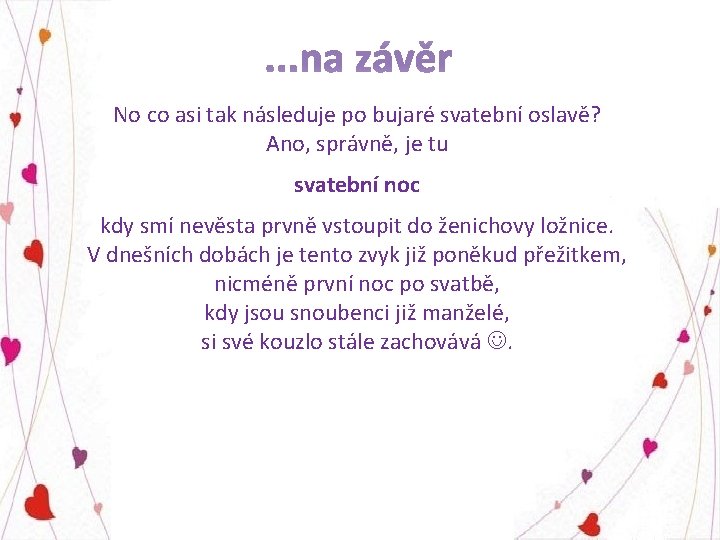 ...na závěr

No co asi tak následuje po bujaré svatební oslavě?
Ano, správně, je tu

svatební noc

kdy smí nevěsta prvně vstoupit do ženichovy ložnice.
V dnešních dobách je tento zvyk již poněkud přežitkem,
nicméně první noc po svatbě,
kdy jsou snoubenci již manželé,
si své kouzlo stále zachovává ☺.